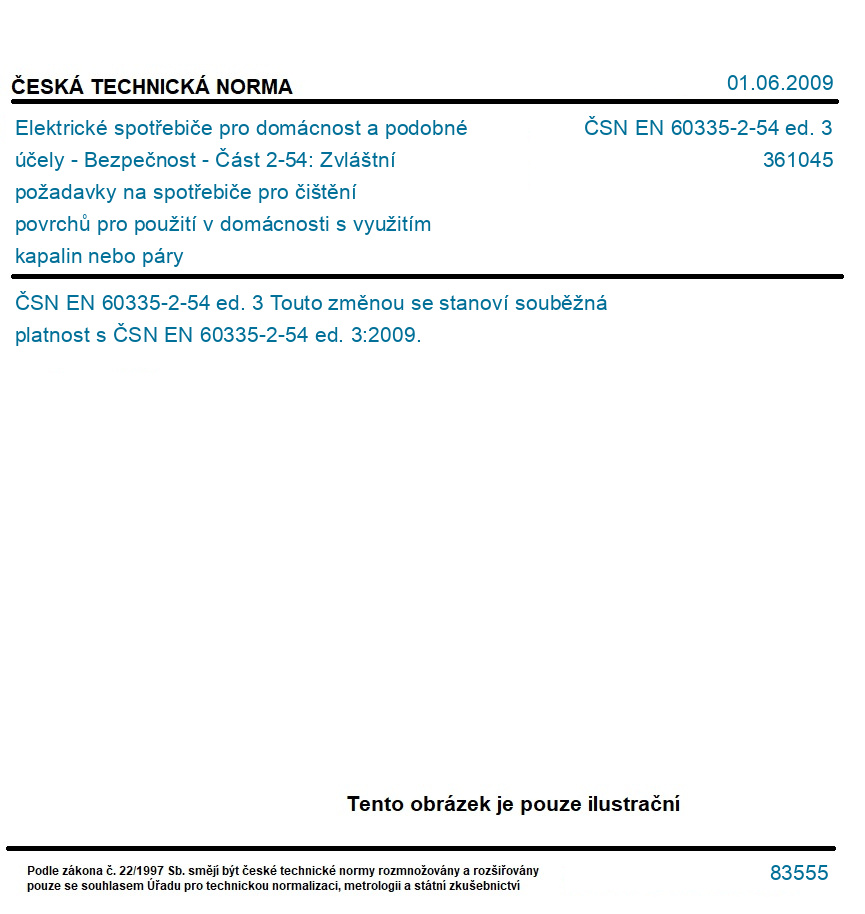 ČESKÁ TECHNICKÁ NORMA

01.06.2009

Elektrické spotřebiče pro domácnost a podobné účely - Bezpečnost - Část 2-54: Zvláštní požadavky na spotřebiče pro čištění povrchů pro použití v domácnosti s využitím kapalin nebo páry

ČSN EN 60335-2-54 ed. 3
361045

ČSN EN 60335-2-54 ed. 3 Touto změnou se stanoví souběžná platnost s ČSN EN 60335-2-54 ed. 3:2009.

Tento obrázek je pouze ilustrační

Podle zákona č. 22/1997 Sb. smějí být české technické normy rozmnožovány a rozšiřovány pouze se souhlasem Úřadu pro technickou normalizaci, metrologii a státní zkušebnictví

83555